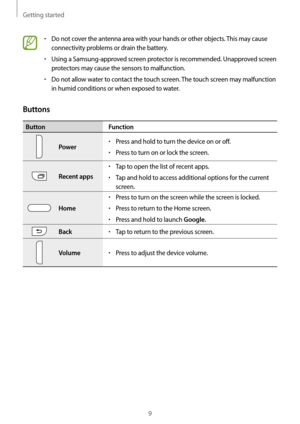 Getting started

• Do not cover the antenna area with your hands or other objects. This may cause connectivity problems or drain the battery.
• Using a Samsung-approved screen protector is recommended. Unapproved screen protectors may cause the sensors to malfunction.
• Do not allow water to contact the touch screen. The touch screen may malfunction in humid conditions or when exposed to water.

Buttons

| Button | Function |
|---|---|
| Power | • Press and hold to turn the device on or off. • Press to turn on or lock the screen. |
| Recent apps | • Tap to open the list of recent apps. • Tap and hold to access additional options for the current screen. |
| Home | • Press to turn on the screen while the screen is locked. • Press to return to the Home screen. • Press and hold to launch Google. |
| Back | • Tap to return to the previous screen. |
| Volume | • Press to adjust the device volume. |

9